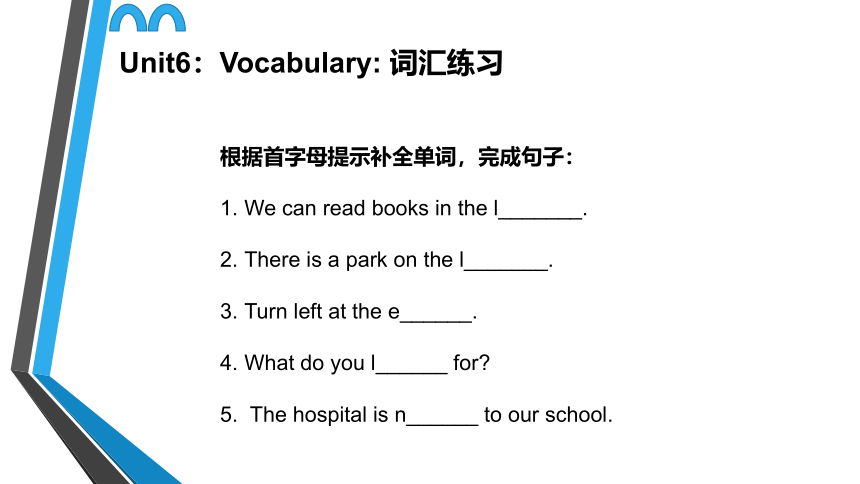 Unit6：Vocabulary: 词汇练习

根据首字母提示补全单词，完成句子：

1. We can read books in the l_______.

2. There is a park on the l_______.

3. Turn left at the e______.

4. What do you l______ for?

5. The hospital is n______ to our school.